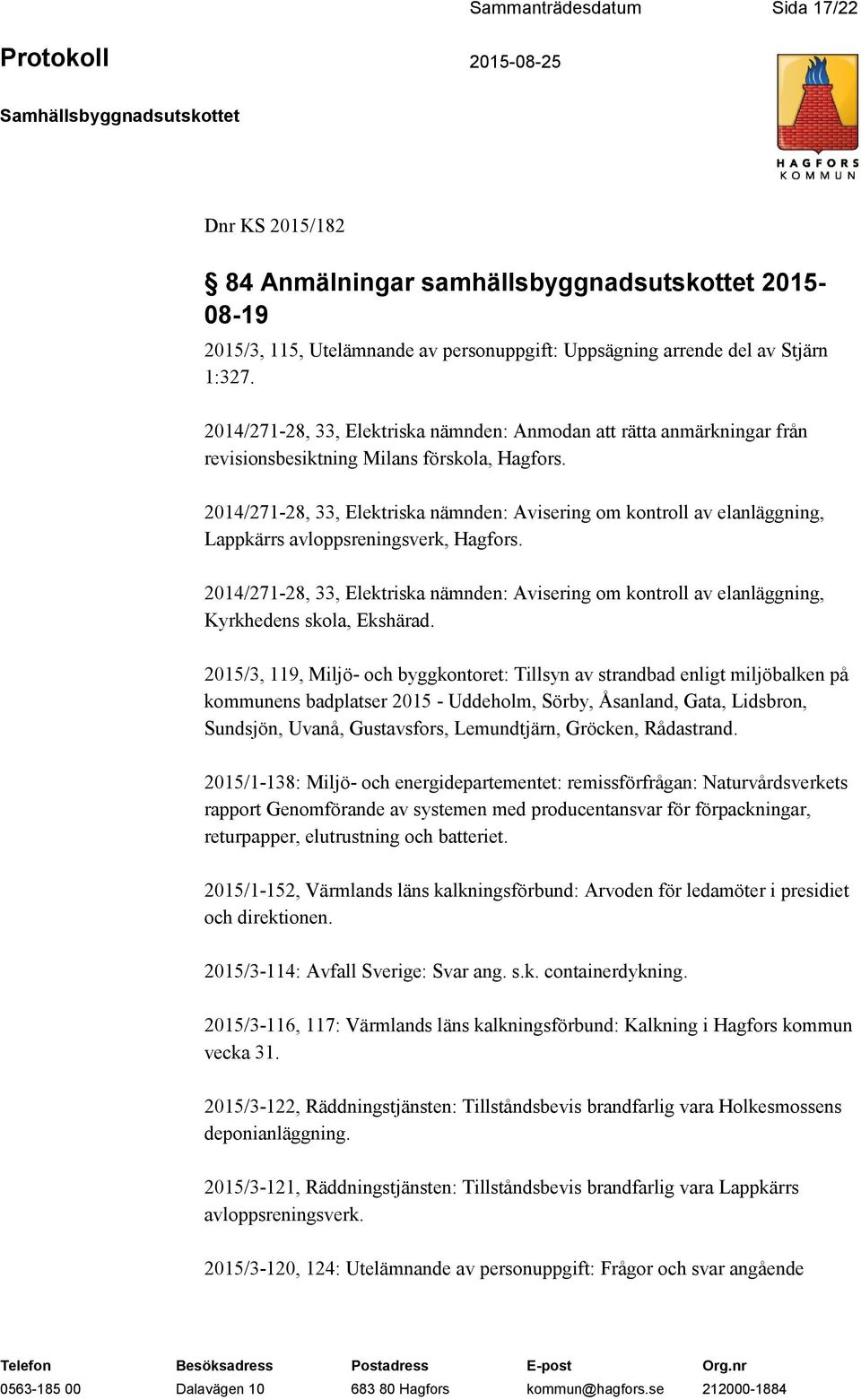 Sammanträdesdatum Sida 17/22

Protokoll 2015-08-25

Samhällsbyggnadsutskottet

HAGFORS KOMMUN

Dnr KS 2015/182

§ 84 Anmälningar samhällsbyggnadsutskottet 2015-08-19

2015/3, 115, Utelämnande av personuppgift: Uppsägning arrende del av Stjärn 1:327.

2014/271-28, 33, Elektriska nämnden: Anmodan att rätta anmärkningar från revisionsbesiktning Milans förskola, Hagfors.

2014/271-28, 33, Elektriska nämnden: Avisering om kontroll av elanläggning, Lappkärrs avloppsreningsverk, Hagfors.

2014/271-28, 33, Elektriska nämnden: Avisering om kontroll av elanläggning, Kyrkhedens skola, Ekshärad.

2015/3, 119, Miljö- och byggkontoret: Tillsyn av strandbad enligt miljöbalken på kommunens badplatser 2015 - Uddeholm, Sörby, Åsanland, Gata, Lidsbron, Sundsjön, Uvanå, Gustavsfors, Lemundtjärn, Gröcken, Rådastrand.

2015/1-138: Miljö- och energidepartementet: remissförfrågan: Naturvårdsverkets rapport Genomförande av systemen med producentansvar för förpackningar, returpapper, elutrustning och batteriet.

2015/1-152, Värmlands läns kalkningsförbund: Arvoden för ledamöter i presidiet och direktionen.

2015/3-114: Avfall Sverige: Svar ang. s.k. containerdykning.

2015/3-116, 117: Värmlands läns kalkningsförbund: Kalkning i Hagfors kommun vecka 31.

2015/3-122, Räddningstjänsten: Tillståndsbevis brandfarlig vara Holkesmossens deponianläggning.

2015/3-121, Räddningstjänsten: Tillståndsbevis brandfarlig vara Lappkärrs avloppsreningsverk.

2015/3-120, 124: Utelämnande av personuppgift: Frågor och svar angående

| Telefon | Besöksadress | Postadress | E-post | Org.nr |
|---|---|---|---|---|
| 0563-185 00 | Dalavägen 10 | 683 80 Hagfors | kommun@hagfors.se | 212000-1884 |